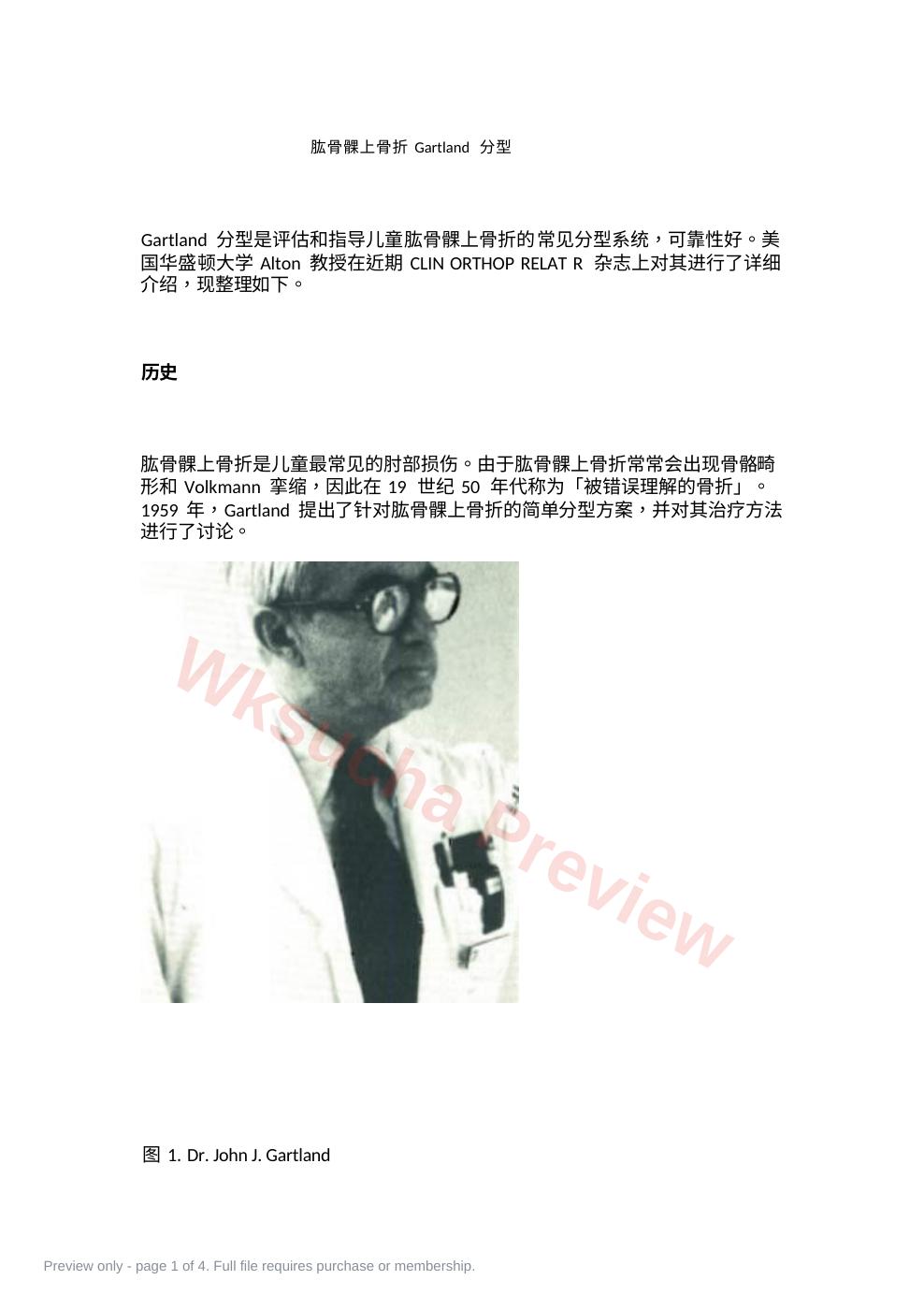 肱骨髁上骨折Gartland分型

Gartland分型是评估和指导儿童肱骨髁上骨折的常见分型系统，可靠性好。美国华盛顿大学Alton教授在近期CLIN ORTHOP RELAT R杂志上对其进行了详细介绍，现整理如下。

历史

肱骨髁上骨折是儿童最常见的肘部损伤。由于肱骨髁上骨折常常会出现骨骼畸形和Volkmann挛缩，因此在19世纪50年代称为「被错误理解的骨折」。1959年，Gartland提出了针对肱骨髁上骨折的简单分型方案，并对其治疗方法进行了讨论。

图1. Dr. John J. Gartland

Preview only - page 1 of 4. Full file requires purchase or membership.

Wksucha Preview